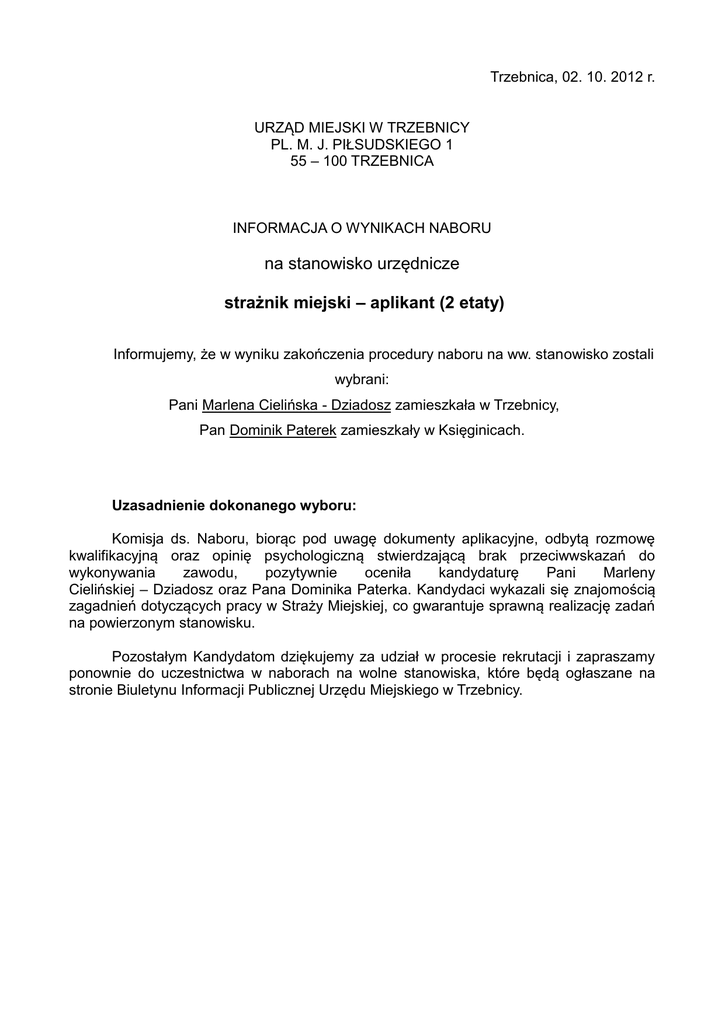 Trzebnica, 02. 10. 2012 r.

URZĄD MIEJSKI W TRZEBNICY
PL. M. J. PIŁSUDSKIEGO 1
55 – 100 TRZEBNICA

INFORMACJA O WYNIKACH NABORU

na stanowisko urzędnicze

strażnik miejski – aplikant (2 etaty)

Informujemy, że w wyniku zakończenia procedury naboru na ww. stanowisko zostali wybrani:
Pani Marlena Cielińska - Dziadosz zamieszkała w Trzebnicy,
Pan Dominik Paterek zamieszkały w Księginicach.

Uzasadnienie dokonanego wyboru:

Komisja ds. Naboru, biorąc pod uwagę dokumenty aplikacyjne, odbytą rozmowę kwalifikacyjną oraz opinię psychologiczną stwierdzającą brak przeciwwskazań do wykonywania zawodu, pozytywnie oceniła kandydaturę Pani Marleny Cielińskiej – Dziadosz oraz Pana Dominika Paterka. Kandydaci wykazali się znajomością zagadnień dotyczących pracy w Straży Miejskiej, co gwarantuje sprawną realizację zadań na powierzonym stanowisku.

Pozostałym Kandydatom dziękujemy za udział w procesie rekrutacji i zapraszamy ponownie do uczestnictwa w naborach na wolne stanowiska, które będą ogłaszane na stronie Biuletynu Informacji Publicznej Urzędu Miejskiego w Trzebnicy.